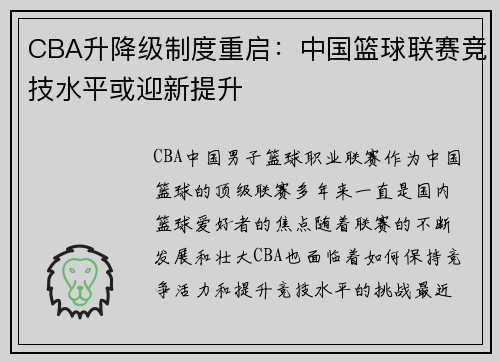 CBA升降级制度重启：中国篮球联赛竞技水平或迎新提升

CBA中国男子篮球职业联赛作为中国篮球的顶级联赛多年来一直是国内篮球爱好者的焦点随着联赛的不断发展和壮大CBA也面临着如何保持竞争活力和提升竞技水平的挑战最近